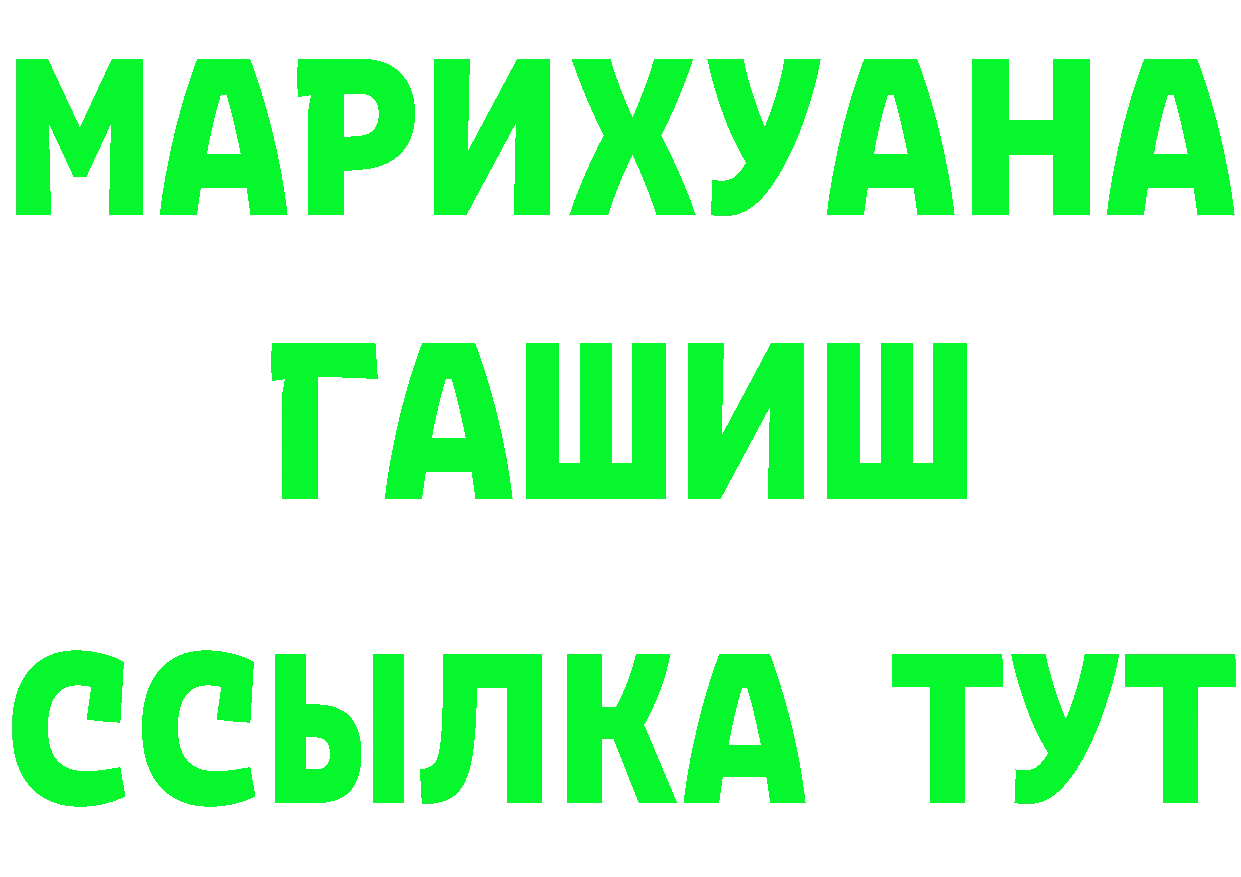 МАРИХУАНА
ГАШИШ
ССЫЛКА ТУТ